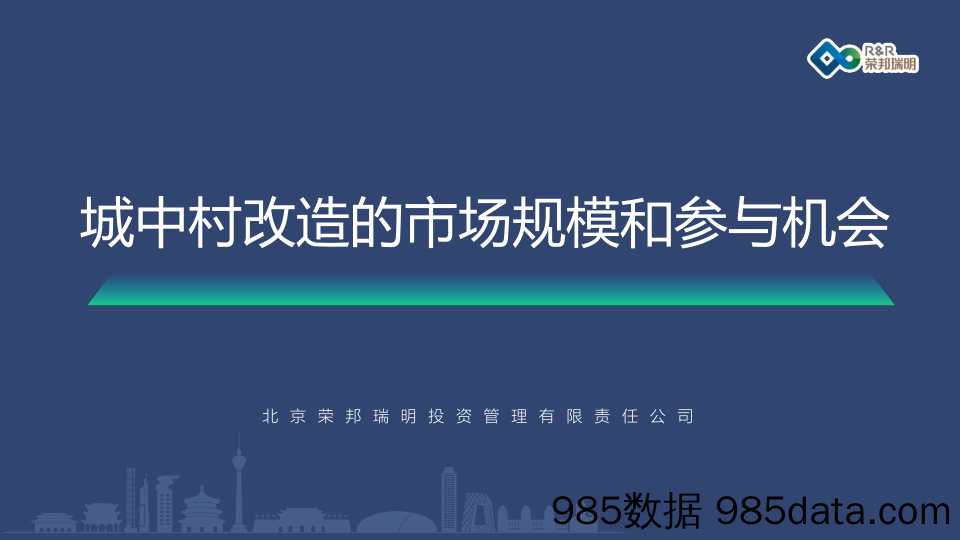 R&R
荣邦瑞明

城中村改造的市场规模和参与机会

北京荣邦瑞明投资管理有限责任公司

985数据 985data.com